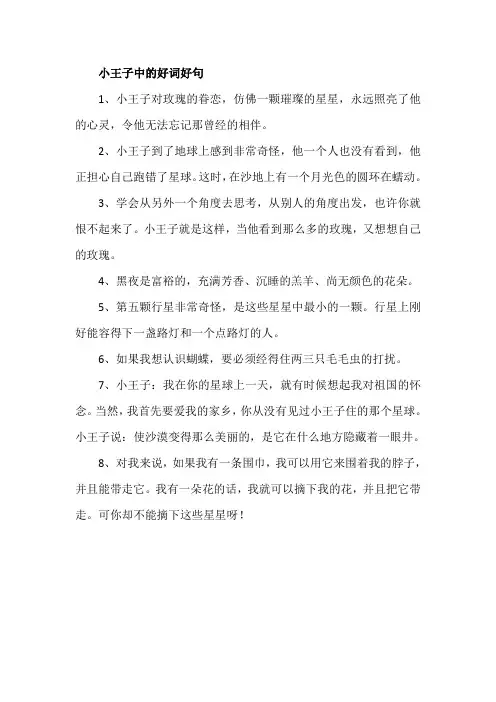 小王子中的好词好句

1、小王子对玫瑰的眷恋，仿佛一颗璀璨的星星，永远照亮了他的心灵，令他无法忘记那曾经的相伴。

2、小王子到了地球上感到非常奇怪，他一个人也没有看到，他正担心自己跑错了星球。这时，在沙地上有一个月光色的圆环在蠕动。

3、学会从另外一个角度去思考，从别人的角度出发，也许你就恨不起来了。小王子就是这样，当他看到那么多的玫瑰，又想想自己的玫瑰。

4、黑夜是富裕的，充满芳香、沉睡的羔羊、尚无颜色的花朵。

5、第五颗行星非常奇怪，是这些星星中最小的一颗。行星上刚好能容得下一盏路灯和一个点路灯的人。

6、如果我想认识蝴蝶，要必须经得住两三只毛毛虫的打扰。

7、小王子：我在你的星球上一天，就有时候想起我对祖国的怀念。当然，我首先要爱我的家乡，你从没有见过小王子住的那个星球。小王子说：使沙漠变得那么美丽的，是它在什么地方隐藏着一眼井。

8、对我来说，如果我有一条围巾，我可以用它来围着我的脖子，并且能带走它。我有一朵花的话，我就可以摘下我的花，并且把它带走。可你却不能摘下这些星星呀！